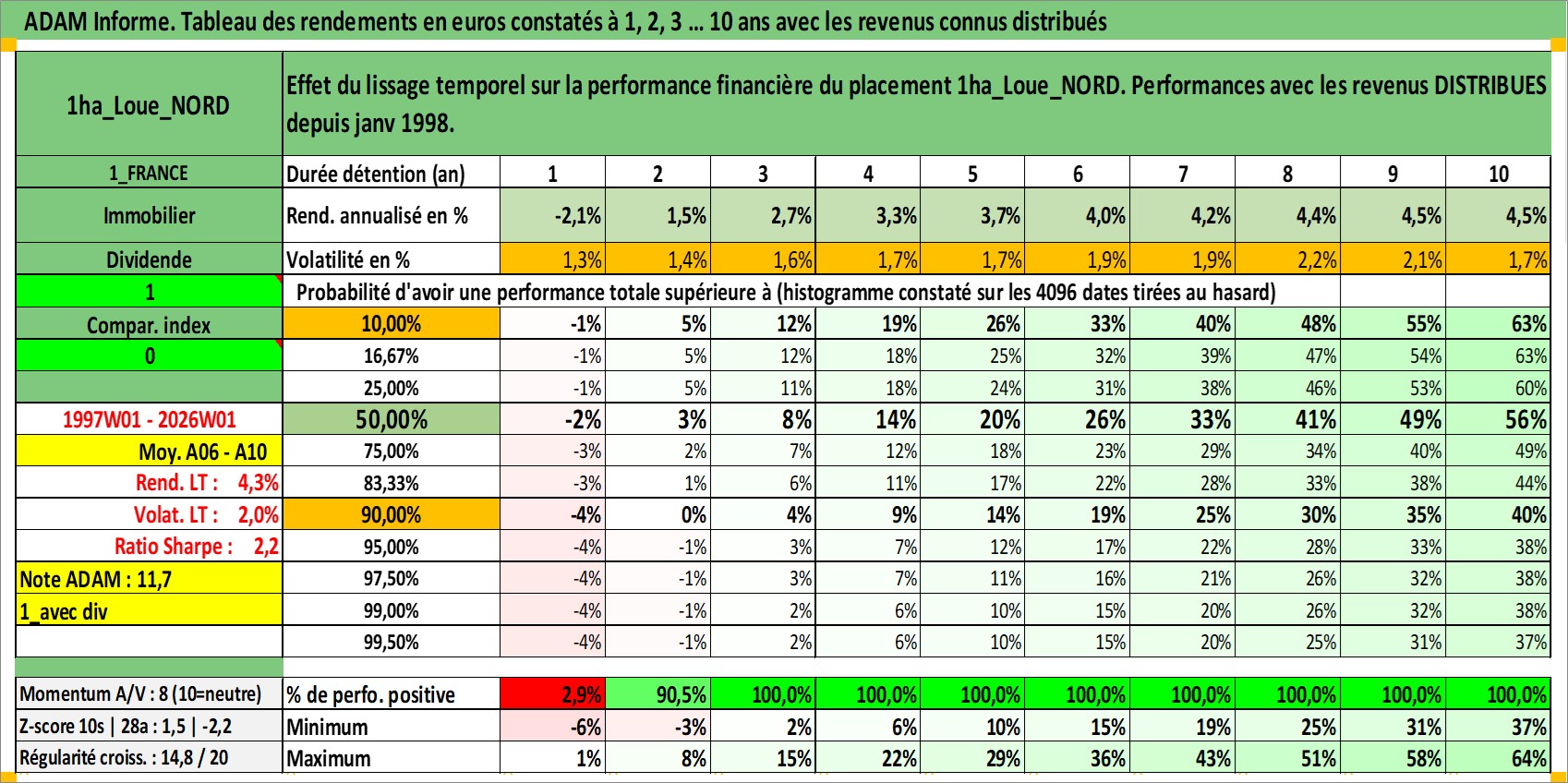 ADAM Informe. Tableau des rendements en euros constatés à 1, 2, 3 ... 10 ans avec les revenus connus distribués

| 1ha_Loue_NORD | Effet du lissage temporel sur la performance financière du placement 1ha_Loue_NORD. Performances avec les revenus DISTRIBUES depuis janv 1998. | | | | | | | | | | |
|---|---|---|---|---|---|---|---|---|---|---|---|
| 1_FRANCE | Durée détention (an) | 1 | 2 | 3 | 4 | 5 | 6 | 7 | 8 | 9 | 10 |
| Immobilier | Rend. annualisé en % | -2,1% | 1,5% | 2,7% | 3,3% | 3,7% | 4,0% | 4,2% | 4,4% | 4,5% | 4,5% |
| Dividende | Volatilité en % | 1,3% | 1,4% | 1,6% | 1,7% | 1,7% | 1,9% | 1,9% | 2,2% | 2,1% | 1,7% |
| 1 | Probabilité d'avoir une performance totale supérieure à (histogramme constaté sur les 4096 dates tirées au hasard) | | | | | | | | | | |
| Compar. index | 10,00% | -1% | 5% | 12% | 19% | 26% | 33% | 40% | 48% | 55% | 63% |
| 0 | 16,67% | -1% | 5% | 12% | 18% | 25% | 32% | 39% | 47% | 54% | 63% |
| | 25,00% | -1% | 5% | 11% | 18% | 24% | 31% | 38% | 46% | 53% | 60% |
| 1997W01 - 2026W01 | 50,00% | -2% | 3% | 8% | 14% | 20% | 26% | 33% | 41% | 49% | 56% |
| Moy. A06 - A10 | 75,00% | -3% | 2% | 7% | 12% | 18% | 23% | 29% | 34% | 40% | 49% |
| Rend. LT : 4,3% | 83,33% | -3% | 1% | 6% | 11% | 17% | 22% | 28% | 33% | 38% | 44% |
| Volat. LT : 2,0% | 90,00% | -4% | 0% | 4% | 9% | 14% | 19% | 25% | 30% | 35% | 40% |
| Ratio Sharpe : 2,2 | 95,00% | -4% | -1% | 3% | 7% | 12% | 17% | 22% | 28% | 33% | 38% |
| Note ADAM : 11,7 | 97,50% | -4% | -1% | 3% | 7% | 11% | 16% | 21% | 26% | 32% | 38% |
| 1_avec div | 99,00% | -4% | -1% | 2% | 6% | 10% | 15% | 20% | 26% | 32% | 38% |
| | 99,50% | -4% | -1% | 2% | 6% | 10% | 15% | 20% | 25% | 31% | 37% |
| Momentum A/V : 8 (10=neutre) | % de perfo. positive | 2,9% | 90,5% | 100,0% | 100,0% | 100,0% | 100,0% | 100,0% | 100,0% | 100,0% | 100,0% |
| Z-score 10s \| 28a : 1,5 \| -2,2 | Minimum | -6% | -3% | 2% | 6% | 10% | 15% | 19% | 25% | 31% | 37% |
| Régularité croiss. : 14,8 / 20 | Maximum | 1% | 8% | 15% | 22% | 29% | 36% | 43% | 51% | 58% | 64% |